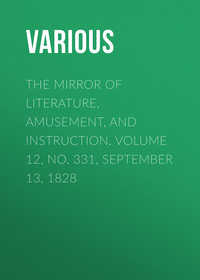 VARIOUS

THE MIRROR OF LITERATURE, AMUSEMENT, AND INSTRUCTION. VOLUME 12, NO. 331, SEPTEMBER 13, 1828